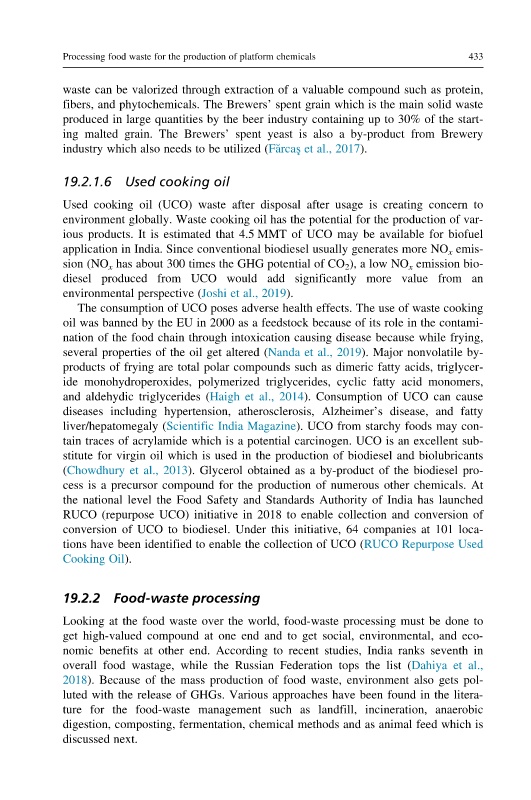 Processing food waste for the production of platform chemicals 433

waste can be valorized through extraction of a valuable compound such as protein, fibers, and phytochemicals. The Brewers' spent grain which is the main solid waste produced in large quantities by the beer industry containing up to 30% of the starting malted grain. The Brewers' spent yeast is also a by-product from Brewery industry which also needs to be utilized (Fărcaş et al., 2017).

19.2.1.6 Used cooking oil

Used cooking oil (UCO) waste after disposal after usage is creating concern to environment globally. Waste cooking oil has the potential for the production of various products. It is estimated that 4.5 MMT of UCO may be available for biofuel application in India. Since conventional biodiesel usually generates more $NO_x$ emission ($NO_x$ has about 300 times the GHG potential of $CO_2$), a low $NO_x$ emission biodiesel produced from UCO would add significantly more value from an environmental perspective (Joshi et al., 2019).

The consumption of UCO poses adverse health effects. The use of waste cooking oil was banned by the EU in 2000 as a feedstock because of its role in the contamination of the food chain through intoxication causing disease because while frying, several properties of the oil get altered (Nanda et al., 2019). Major nonvolatile by-products of frying are total polar compounds such as dimeric fatty acids, triglyceride monohydroperoxides, polymerized triglycerides, cyclic fatty acid monomers, and aldehydic triglycerides (Haigh et al., 2014). Consumption of UCO can cause diseases including hypertension, atherosclerosis, Alzheimer's disease, and fatty liver/hepatomegaly (Scientific India Magazine). UCO from starchy foods may contain traces of acrylamide which is a potential carcinogen. UCO is an excellent substitute for virgin oil which is used in the production of biodiesel and biolubricants (Chowdhury et al., 2013). Glycerol obtained as a by-product of the biodiesel process is a precursor compound for the production of numerous other chemicals. At the national level the Food Safety and Standards Authority of India has launched RUCO (repurpose UCO) initiative in 2018 to enable collection and conversion of conversion of UCO to biodiesel. Under this initiative, 64 companies at 101 locations have been identified to enable the collection of UCO (RUCO Repurpose Used Cooking Oil).

19.2.2 Food-waste processing

Looking at the food waste over the world, food-waste processing must be done to get high-valued compound at one end and to get social, environmental, and economic benefits at other end. According to recent studies, India ranks seventh in overall food wastage, while the Russian Federation tops the list (Dahiya et al., 2018). Because of the mass production of food waste, environment also gets polluted with the release of GHGs. Various approaches have been found in the literature for the food-waste management such as landfill, incineration, anaerobic digestion, composting, fermentation, chemical methods and as animal feed which is discussed next.